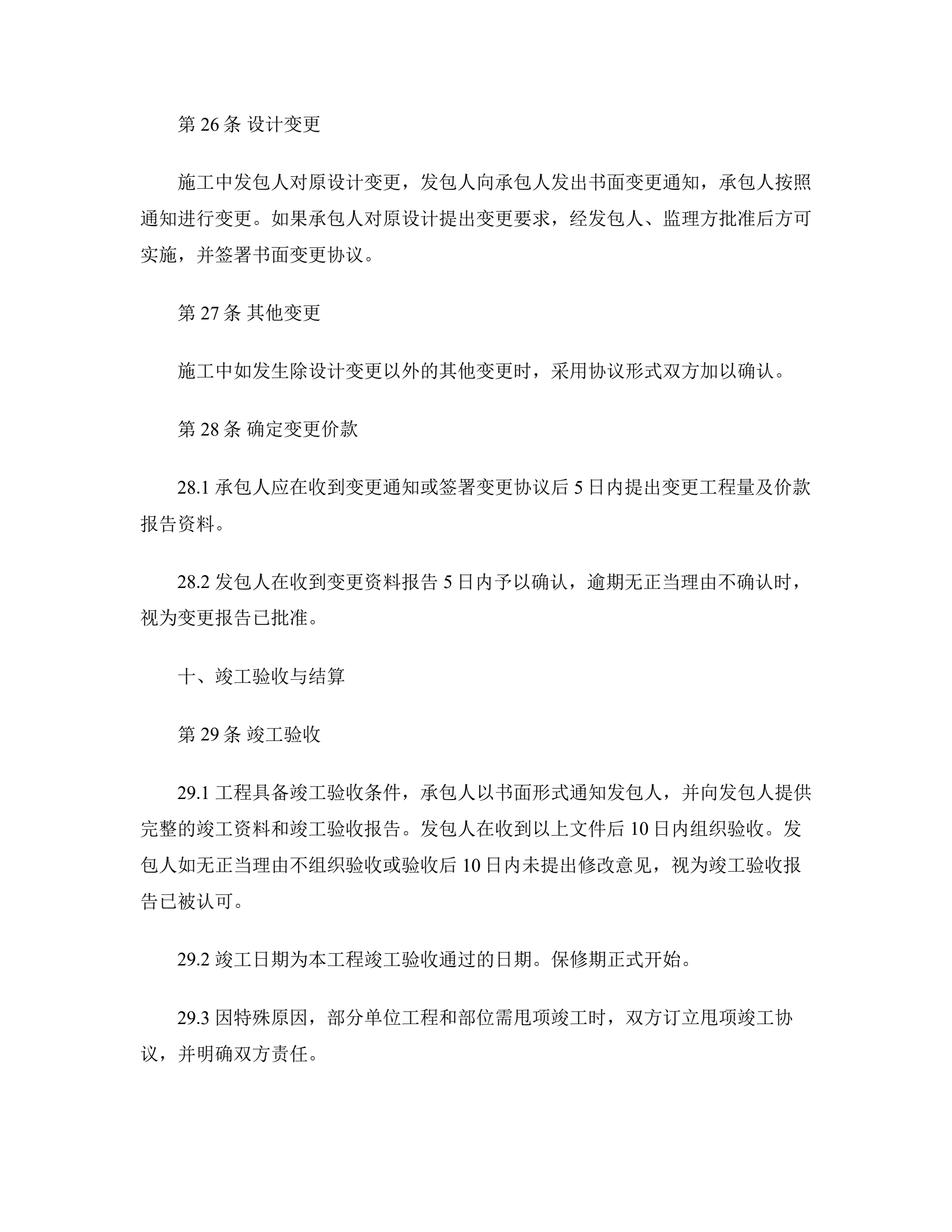 第 26 条 设计变更

施工中发包人对原设计变更，发包人向承包人发出书面变更通知，承包人按照通知进行变更。如果承包人对原设计提出变更要求，经发包人、监理方批准后方可实施，并签署书面变更协议。

第 27 条 其他变更

施工中如发生除设计变更以外的其他变更时，采用协议形式双方加以确认。

第 28 条 确定变更价款

28.1 承包人应在收到变更通知或签署变更协议后 5 日内提出变更工程量及价款报告资料。

28.2 发包人在收到变更资料报告 5 日内予以确认，逾期无正当理由不确认时，视为变更报告已批准。

十、竣工验收与结算

第 29 条 竣工验收

29.1 工程具备竣工验收条件，承包人以书面形式通知发包人，并向发包人提供完整的竣工资料和竣工验收报告。发包人在收到以上文件后 10 日内组织验收。发包人如无正当理由不组织验收或验收后 10 日内未提出修改意见，视为竣工验收报告已被认可。

29.2 竣工日期为本工程竣工验收通过的日期。保修期正式开始。

29.3 因特殊原因，部分单位工程和部位需甩项竣工时，双方订立甩项竣工协议，并明确双方责任。